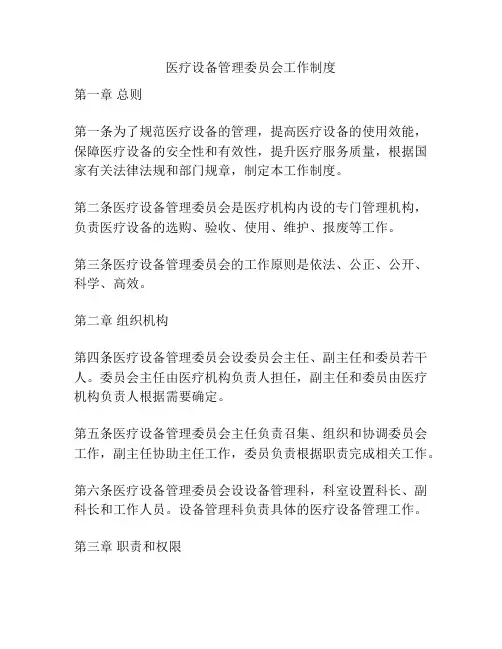 医疗设备管理委员会工作制度

第一章 总则

第一条为了规范医疗设备的管理，提高医疗设备的使用效能，保障医疗设备的安全性和有效性，提升医疗服务质量，根据国家有关法律法规和部门规章，制定本工作制度。

第二条医疗设备管理委员会是医疗机构内设的专门管理机构，负责医疗设备的选购、验收、使用、维护、报废等工作。

第三条医疗设备管理委员会的工作原则是依法、公正、公开、科学、高效。

第二章 组织机构

第四条医疗设备管理委员会设委员会主任、副主任和委员若干人。委员会主任由医疗机构负责人担任，副主任和委员由医疗机构负责人根据需要确定。

第五条医疗设备管理委员会主任负责召集、组织和协调委员会工作，副主任协助主任工作，委员负责根据职责完成相关工作。

第六条医疗设备管理委员会设设备管理科，科室设置科长、副科长和工作人员。设备管理科负责具体的医疗设备管理工作。

第三章 职责和权限